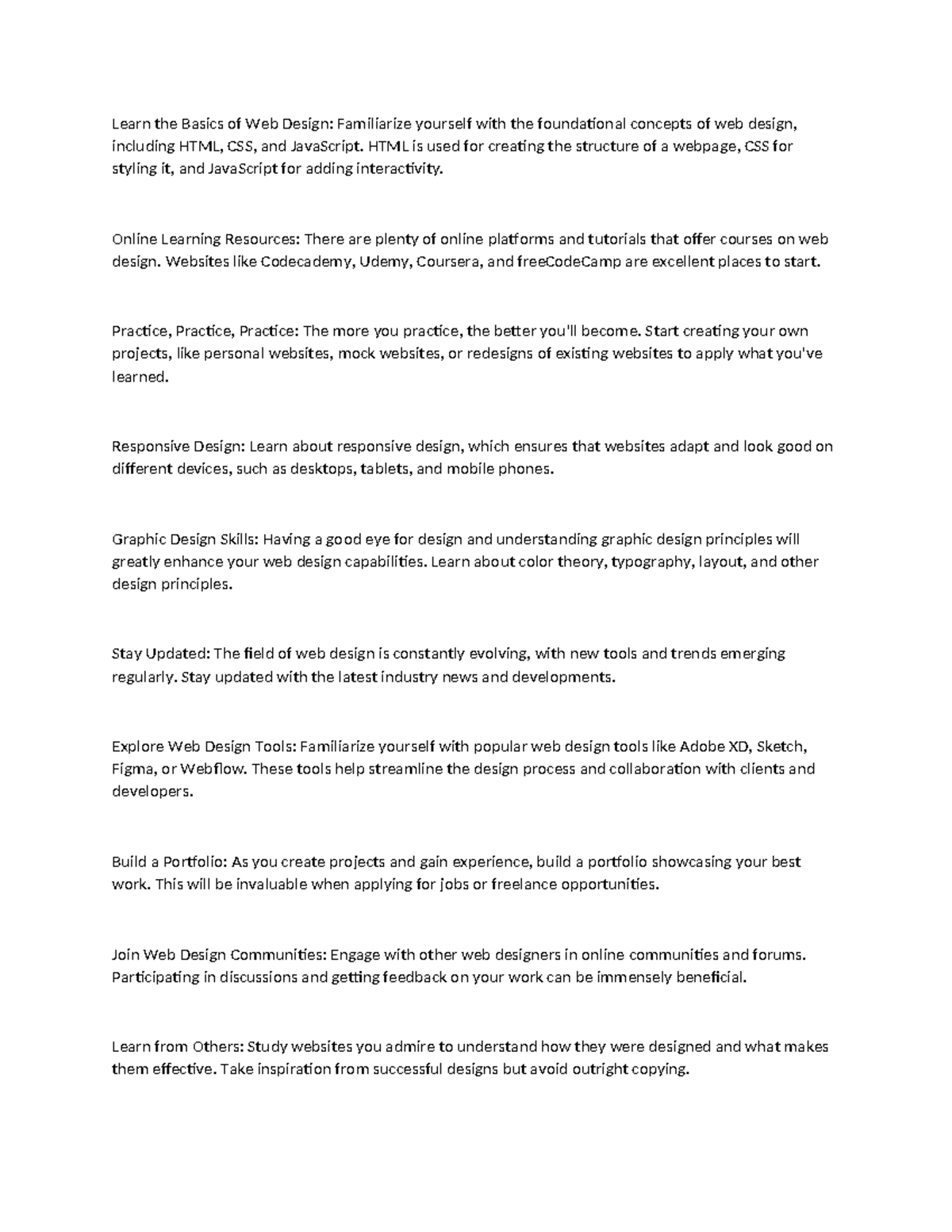 Learn the Basics of Web Design: Familiarize yourself with the foundational concepts of web design, including HTML, CSS, and JavaScript. HTML is used for creating the structure of a webpage, CSS for styling it, and JavaScript for adding interactivity.

Online Learning Resources: There are plenty of online platforms and tutorials that offer courses on web design. Websites like Codecademy, Udemy, Coursera, and freeCodeCamp are excellent places to start.

Practice, Practice, Practice: The more you practice, the better you'll become. Start creating your own projects, like personal websites, mock websites, or redesigns of existing websites to apply what you've learned.

Responsive Design: Learn about responsive design, which ensures that websites adapt and look good on different devices, such as desktops, tablets, and mobile phones.

Graphic Design Skills: Having a good eye for design and understanding graphic design principles will greatly enhance your web design capabilities. Learn about color theory, typography, layout, and other design principles.

Stay Updated: The field of web design is constantly evolving, with new tools and trends emerging regularly. Stay updated with the latest industry news and developments.

Explore Web Design Tools: Familiarize yourself with popular web design tools like Adobe XD, Sketch, Figma, or Webflow. These tools help streamline the design process and collaboration with clients and developers.

Build a Portfolio: As you create projects and gain experience, build a portfolio showcasing your best work. This will be invaluable when applying for jobs or freelance opportunities.

Join Web Design Communities: Engage with other web designers in online communities and forums. Participating in discussions and getting feedback on your work can be immensely beneficial.

Learn from Others: Study websites you admire to understand how they were designed and what makes them effective. Take inspiration from successful designs but avoid outright copying.